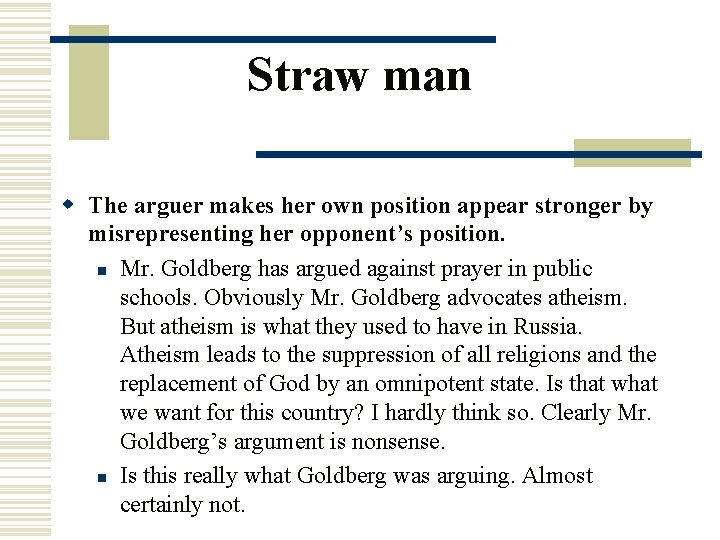 Straw man

The arguer makes her own position appear stronger by misrepresenting her opponent's position.

Mr. Goldberg has argued against prayer in public schools. Obviously Mr. Goldberg advocates atheism. But atheism is what they used to have in Russia. Atheism leads to the suppression of all religions and the replacement of God by an omnipotent state. Is that what we want for this country? I hardly think so. Clearly Mr. Goldberg's argument is nonsense.

Is this really what Goldberg was arguing. Almost certainly not.